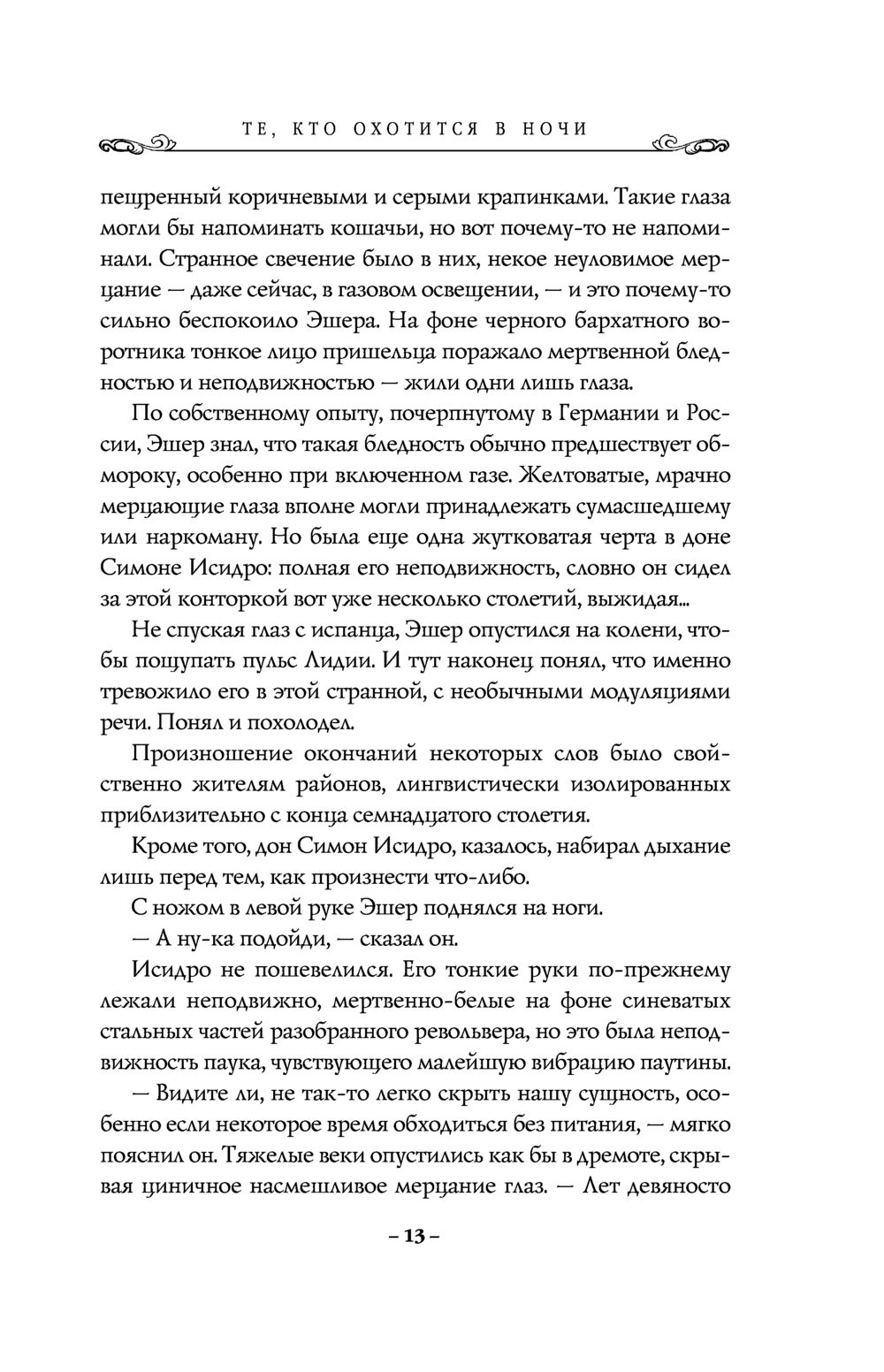 ТЕ, КТО ОХОТИТСЯ В НОЧИ

пещренный коричневыми и серыми крапинками. Такие глаза могли бы напоминать кошачьи, но вот почему-то не напоминали. Странное свечение было в них, некое неуловимое мерцание — даже сейчас, в газовом освещении, — и это почему-то сильно беспокоило Эшера. На фоне черного бархатного воротника тонкое лицо пришельца поражало мертвенной бледностью и неподвижностью — жили одни лишь глаза.

По собственному опыту, почерпнутому в Германии и России, Эшер знал, что такая бледность обычно предшествует обмороку, особенно при включенном газе. Желтоватые, мрачно мерцающие глаза вполне могли принадлежать сумасшедшему или наркоману. Но была еще одна жутковатая черта в доне Симоне Исидро: полная его неподвижность, словно он сидел за этой конторкой вот уже несколько столетий, выжидая...

Не спуская глаз с испанца, Эшер опустился на колени, чтобы пощупать пульс Лидии. И тут наконец понял, что именно тревожило его в этой странной, с необычными модуляциями речи. Понял и похолодел.

Произношение окончаний некоторых слов было свойственно жителям районов, лингвистически изолированных приблизительно с конца семнадцатого столетия.

Кроме того, дон Симон Исидро, казалось, набирал дыхание лишь перед тем, как произнести что-либо.

С ножом в левой руке Эшер поднялся на ноги.

— А ну-ка подойди, — сказал он.

Исидро не пошевелился. Его тонкие руки по-прежнему лежали неподвижно, мертвенно-белые на фоне синеватых стальных частей разобранного револьвера, но это была неподвижность паука, чувствующего малейшую вибрацию паутины.

— Видите ли, не так-то легко скрыть нашу сущность, особенно если некоторое время обходиться без питания, — мягко пояснил он. Тяжелые веки опустились как бы в дремоте, скрывая циничное насмешливое мерцание глаз. — Лет девяносто

– 13 –